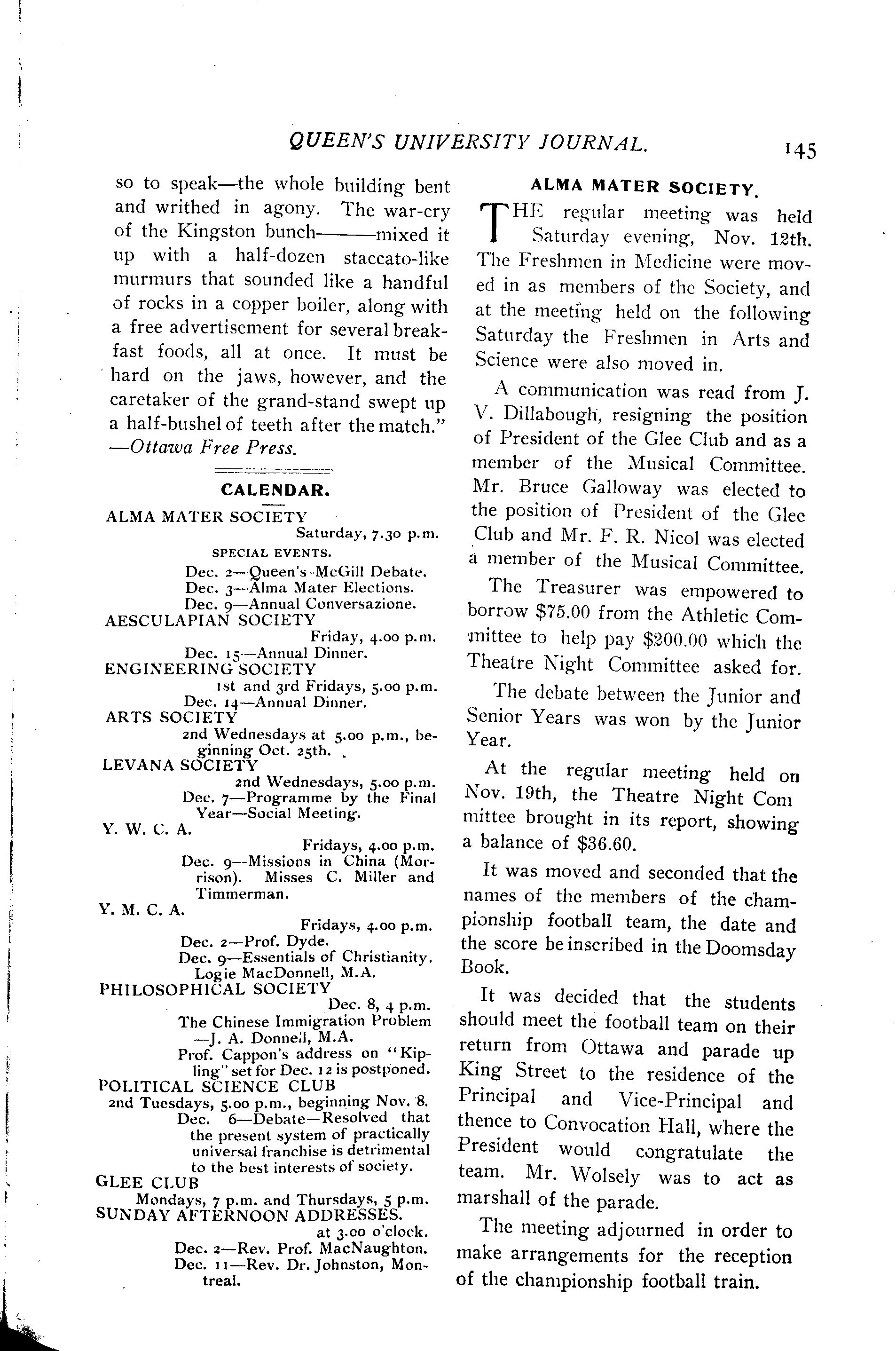 QUEEN'S UNIVERSITY JOURNAL. 145

so to speak—the whole building bent and writhed in agony. The war-cry of the Kingston bunch———mixed it up with a half-dozen staccato-like murmurs that sounded like a handful of rocks in a copper boiler, along with a free advertisement for several breakfast foods, all at once. It must be hard on the jaws, however, and the caretaker of the grand-stand swept up a half-bushel of teeth after the match."
—Ottawa Free Press.

CALENDAR.

ALMA MATER SOCIETY
Saturday, 7.30 p.m.
SPECIAL EVENTS.
Dec. 2—Queen's-McGill Debate.
Dec. 3—Alma Mater Elections.
Dec. 9—Annual Conversazione.
AESCULAPIAN SOCIETY
Friday, 4.00 p.m.
Dec. 15—Annual Dinner.
ENGINEERING SOCIETY
1st and 3rd Fridays, 5.00 p.m.
Dec. 14—Annual Dinner.
ARTS SOCIETY
2nd Wednesdays at 5.00 p.m., beginning Oct. 25th.
LEVANA SOCIETY
2nd Wednesdays, 5.00 p.m.
Dec. 7—Programme by the Final Year—Social Meeting.
Y. W. C. A.
Fridays, 4.00 p.m.
Dec. 9—Missions in China (Morrison). Misses C. Miller and Timmerman.
Y. M. C. A.
Fridays, 4.00 p.m.
Dec. 2—Prof. Dyde.
Dec. 9—Essentials of Christianity. Logie MacDonnell, M.A.
PHILOSOPHICAL SOCIETY
Dec. 8, 4 p.m.
The Chinese Immigration Problem —J. A. Donnell, M.A.
Prof. Cappon's address on "Kipling" set for Dec. 12 is postponed.
POLITICAL SCIENCE CLUB
2nd Tuesdays, 5.00 p.m., beginning Nov. 8.
Dec. 6—Debate—Resolved that the present system of practically universal franchise is detrimental to the best interests of society.
GLEE CLUB
Mondays, 7 p.m. and Thursdays, 5 p.m.
SUNDAY AFTERNOON ADDRESSES.
at 3.00 o'clock.
Dec. 2—Rev. Prof. MacNaughton.
Dec. 11—Rev. Dr. Johnston, Montreal.

ALMA MATER SOCIETY.

THE regular meeting was held Saturday evening, Nov. 12th. The Freshmen in Medicine were moved in as members of the Society, and at the meeting held on the following Saturday the Freshmen in Arts and Science were also moved in.

A communication was read from J. V. Dillabough, resigning the position of President of the Glee Club and as a member of the Musical Committee. Mr. Bruce Galloway was elected to the position of President of the Glee Club and Mr. F. R. Nicol was elected a member of the Musical Committee.

The Treasurer was empowered to borrow $75.00 from the Athletic Committee to help pay $200.00 which the Theatre Night Committee asked for.

The debate between the Junior and Senior Years was won by the Junior Year.

At the regular meeting held on Nov. 19th, the Theatre Night Committee brought in its report, showing a balance of $36.60.

It was moved and seconded that the names of the members of the championship football team, the date and the score be inscribed in the Doomsday Book.

It was decided that the students should meet the football team on their return from Ottawa and parade up King Street to the residence of the Principal and Vice-Principal and thence to Convocation Hall, where the President would congratulate the team. Mr. Wolsely was to act as marshall of the parade.

The meeting adjourned in order to make arrangements for the reception of the championship football train.